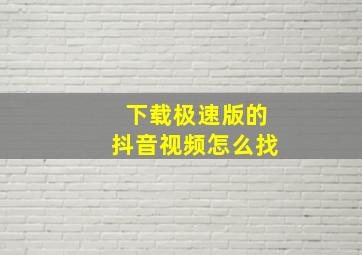 下载极速版的
抖音视频怎么找